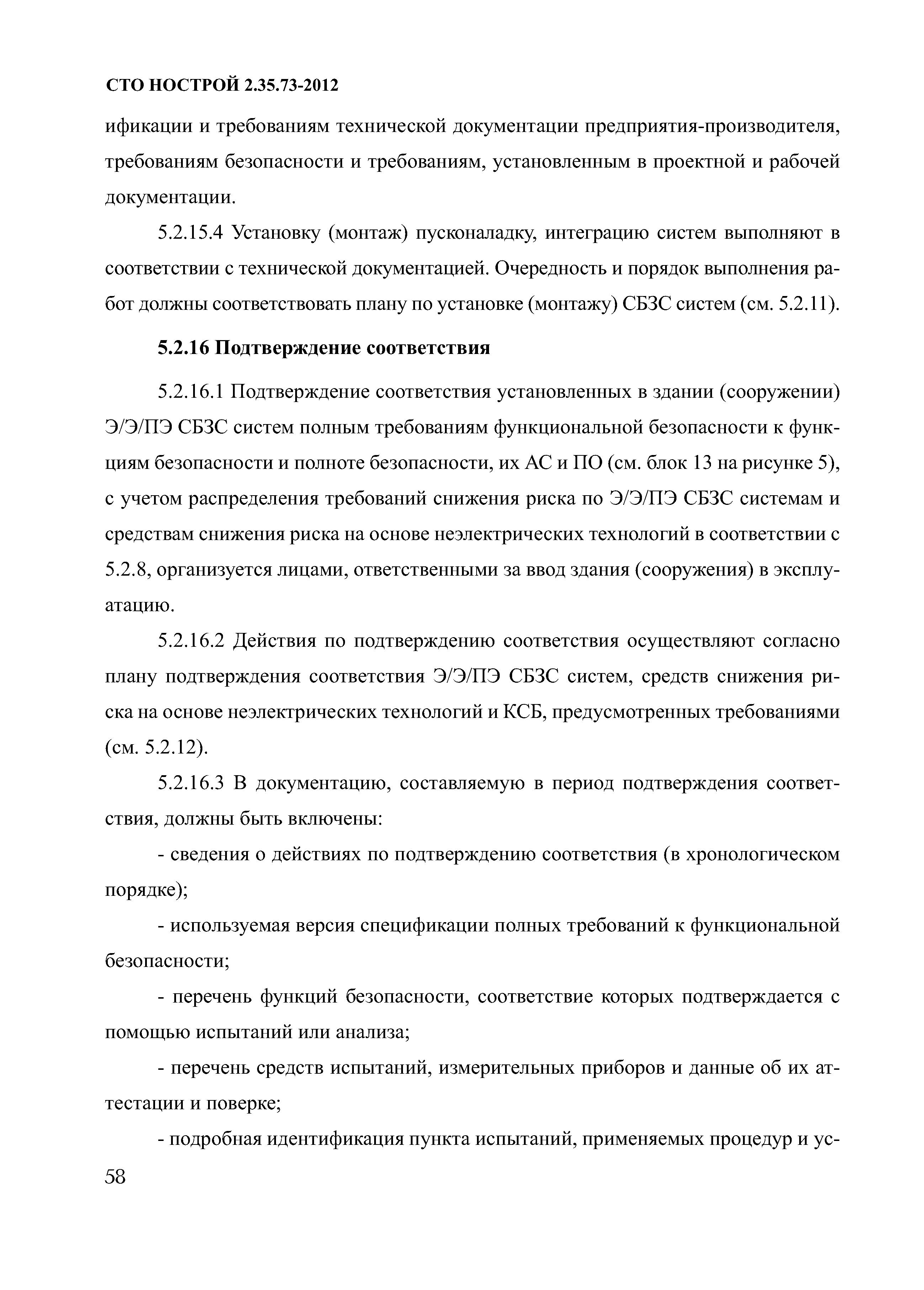 СТО НОСТРОЙ 2.35.73-2012

ификации и требованиям технической документации предприятия-производителя, требованиям безопасности и требованиям, установленным в проектной и рабочей документации.

5.2.15.4 Установку (монтаж) пусконаладку, интеграцию систем выполняют в соответствии с технической документацией. Очередность и порядок выполнения работ должны соответствовать плану по установке (монтажу) СБЗС систем (см. 5.2.11).

5.2.16 Подтверждение соответствия

5.2.16.1 Подтверждение соответствия установленных в здании (сооружении) Э/Э/ПЭ СБЗС систем полным требованиям функциональной безопасности к функциям безопасности и полноте безопасности, их АС и ПО (см. блок 13 на рисунке 5), с учетом распределения требований снижения риска по Э/Э/ПЭ СБЗС системам и средствам снижения риска на основе неэлектрических технологий в соответствии с 5.2.8, организуется лицами, ответственными за ввод здания (сооружения) в эксплуатацию.

5.2.16.2 Действия по подтверждению соответствия осуществляют согласно плану подтверждения соответствия Э/Э/ПЭ СБЗС систем, средств снижения риска на основе неэлектрических технологий и КСБ, предусмотренных требованиями (см. 5.2.12).

5.2.16.3 В документацию, составляемую в период подтверждения соответствия, должны быть включены:

- сведения о действиях по подтверждению соответствия (в хронологическом порядке);

- используемая версия спецификации полных требований к функциональной безопасности;

- перечень функций безопасности, соответствие которых подтверждается с помощью испытаний или анализа;

- перечень средств испытаний, измерительных приборов и данные об их аттестации и поверке;

- подробная идентификация пункта испытаний, применяемых процедур и ус-

58